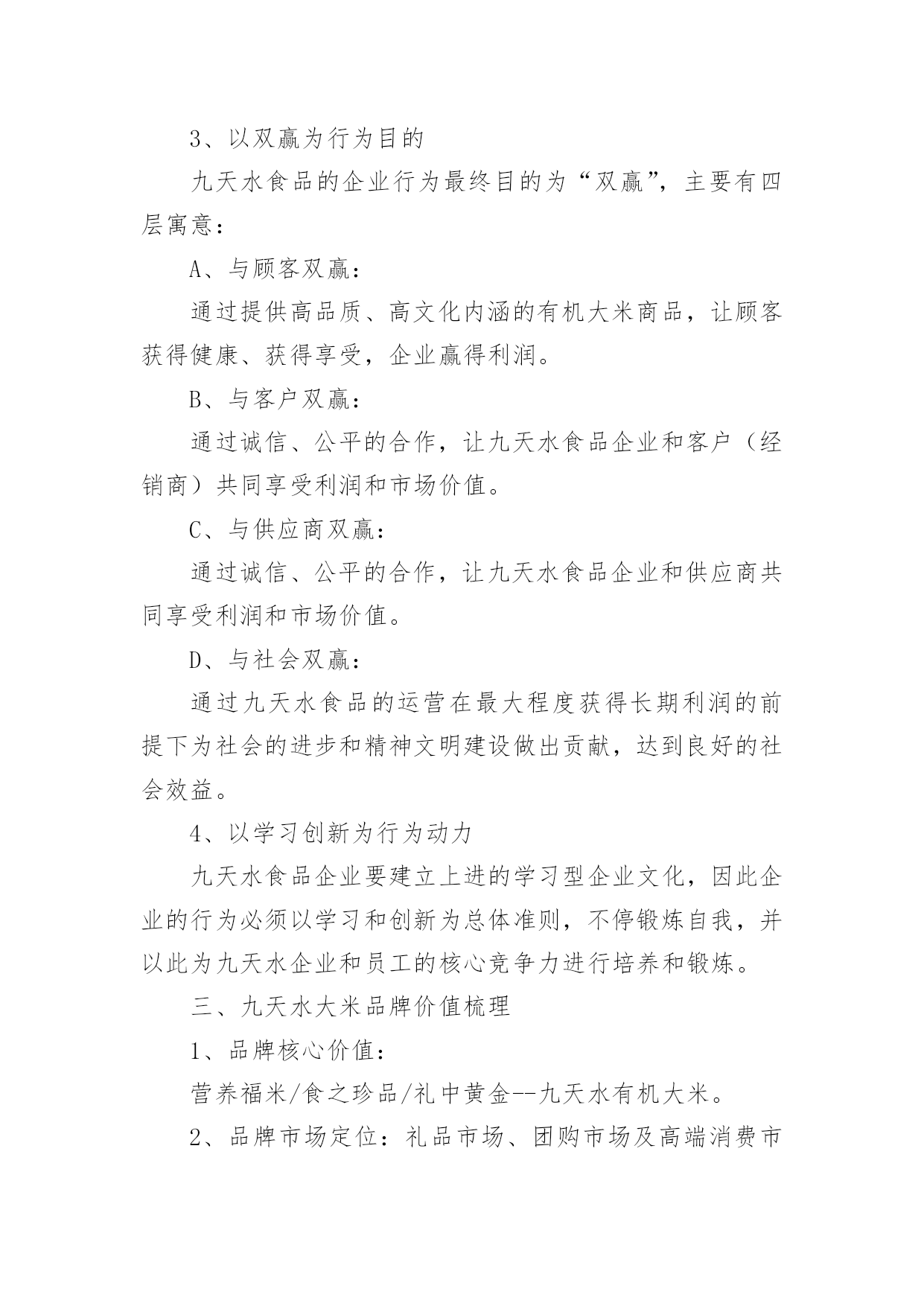 3、以双赢为行为目的

九天水食品的企业行为最终目的为“双赢”，主要有四层寓意：

A、与顾客双赢：

通过提供高品质、高文化内涵的有机大米商品，让顾客获得健康、获得享受，企业赢得利润。

B、与客户双赢：

通过诚信、公平的合作，让九天水食品企业和客户（经销商）共同享受利润和市场价值。

C、与供应商双赢：

通过诚信、公平的合作，让九天水食品企业和供应商共同享受利润和市场价值。

D、与社会双赢：

通过九天水食品的运营在最大程度获得长期利润的前提下为社会的进步和精神文明建设做出贡献，达到良好的社会效益。

4、以学习创新为行为动力

九天水食品企业要建立上进的学习型企业文化，因此企业的行为必须以学习和创新为总体准则，不停锻炼自我，并以此为九天水企业和员工的核心竞争力进行培养和锻炼。

三、九天水大米品牌价值梳理

1、品牌核心价值：

营养福米/食之珍品/礼中黄金--九天水有机大米。

2、品牌市场定位：礼品市场、团购市场及高端消费市